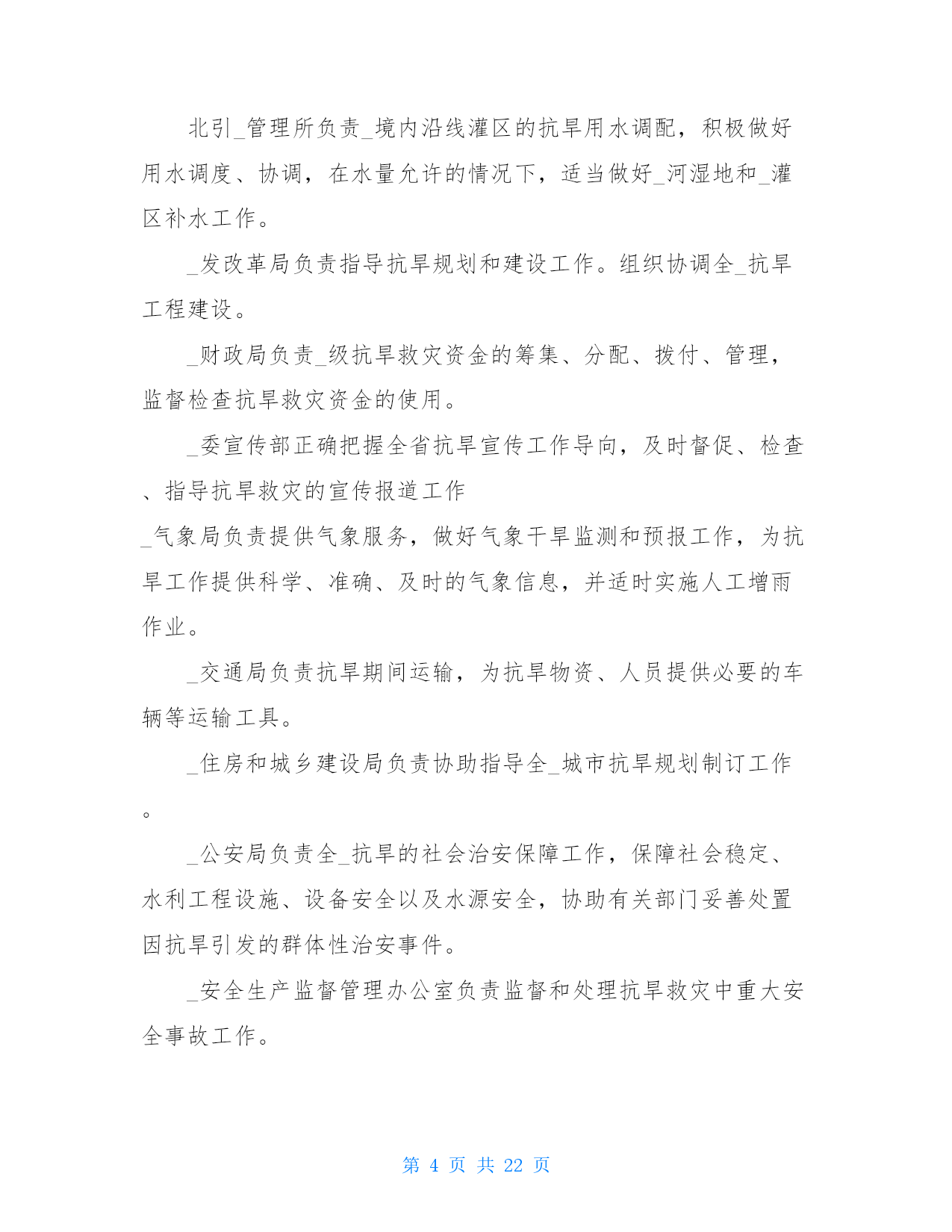 北引_管理所负责_境内沿线灌区的抗旱用水调配，积极做好用水调度、协调，在水量允许的情况下，适当做好_河湿地和_灌区补水工作。

_发改革局负责指导抗旱规划和建设工作。组织协调全_抗旱工程建设。

_财政局负责_级抗旱救灾资金的筹集、分配、拨付、管理，监督检查抗旱救灾资金的使用。

_委宣传部正确把握全省抗旱宣传工作导向，及时督促、检查、指导抗旱救灾的宣传报道工作

_气象局负责提供气象服务，做好气象干旱监测和预报工作，为抗旱工作提供科学、准确、及时的气象信息，并适时实施人工增雨作业。

_交通局负责抗旱期间运输，为抗旱物资、人员提供必要的车辆等运输工具。

_住房和城乡建设局负责协助指导全_城市抗旱规划制订工作。

_公安局负责全_抗旱的社会治安保障工作，保障社会稳定、水利工程设施、设备安全以及水源安全，协助有关部门妥善处置因抗旱引发的群体性治安事件。

_安全生产监督管理办公室负责监督和处理抗旱救灾中重大安全事故工作。

第 4 页 共 22 页